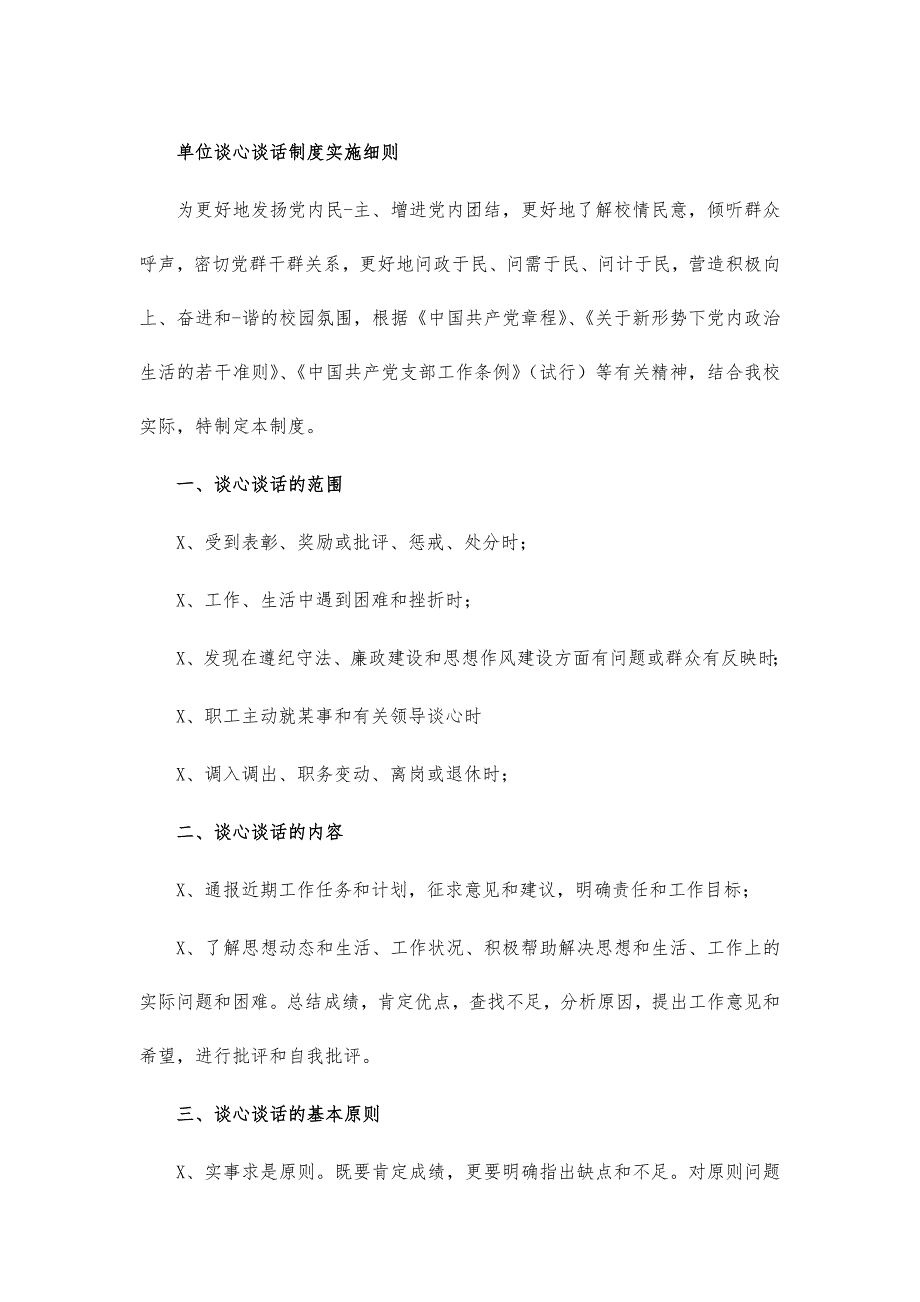 单位谈心谈话制度实施细则

为更好地发扬党内民-主、增进党内团结，更好地了解校情民意，倾听群众呼声，密切党群干群关系，更好地问政于民、问需于民、问计于民，营造积极向上、奋进和-谐的校园氛围，根据《中国共产党章程》、《关于新形势下党内政治生活的若干准则》、《中国共产党支部工作条例》（试行）等有关精神，结合我校实际，特制定本制度。

一、谈心谈话的范围

X、受到表彰、奖励或批评、惩戒、处分时；

X、工作、生活中遇到困难和挫折时；

X、发现在遵纪守法、廉政建设和思想作风建设方面有问题或群众有反映时；

X、职工主动就某事和有关领导谈心时

X、调入调出、职务变动、离岗或退休时；

二、谈心谈话的内容

X、通报近期工作任务和计划，征求意见和建议，明确责任和工作目标；

X、了解思想动态和生活、工作状况、积极帮助解决思想和生活、工作上的实际问题和困难。总结成绩，肯定优点，查找不足，分析原因，提出工作意见和希望，进行批评和自我批评。

三、谈心谈话的基本原则

X、实事求是原则。既要肯定成绩，更要明确指出缺点和不足。对原则问题